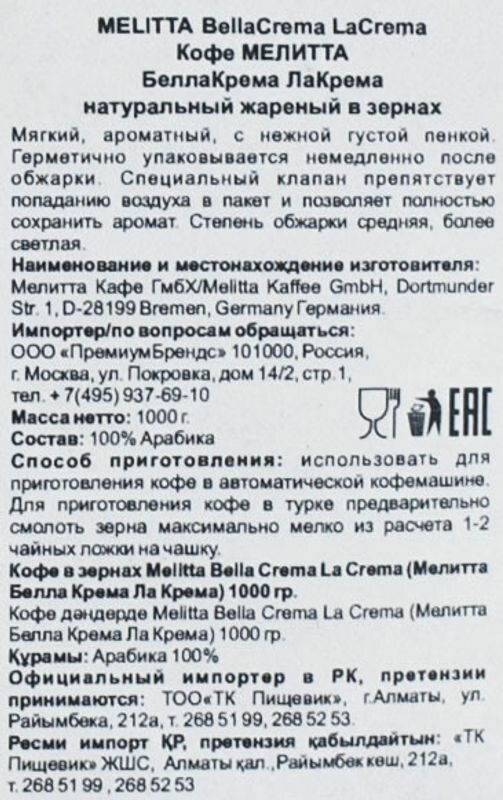 MELITTA BellaCrema LaCrema
Кофе МЕЛИТТА
БеллаКрема ЛаКрема
натуральный жареный в зернах

Мягкий, ароматный, с нежной густой пенкой. Герметично упаковывается немедленно после обжарки. Специальный клапан препятствует попаданию воздуха в пакет и позволяет полностью сохранить аромат. Степень обжарки средняя, более светлая.

Наименование и местонахождение изготовителя:
Мелитта Кафе ГмбХ/Melitta Kaffee GmbH, Dortmunder Str. 1, D-28199 Bremen, Germany Германия.

Импортер/по вопросам обращаться:
ООО «ПремиумБрендс» 101000, Россия,
г. Москва, ул. Покровка, дом 14/2, стр.1,
тел. + 7(495) 937-69-10

Масса нетто: 1000 г.
Состав: 100% Арабика

EAC

Способ приготовления: использовать для приготовления кофе в автоматической кофемашине. Для приготовления кофе в турке предварительно смолоть зерна максимально мелко из расчета 1-2 чайных ложки на чашку.

Кофе в зернах Melitta Bella Crema La Crema (Мелитта Белла Крема Ла Крема) 1000 гр.
Кофе дәндерде Melitta Bella Crema La Crema (Мелитта Белла Крема Ла Крема) 1000 гр.
Құрамы: Арабика 100%

Официальный импортер в РК, претензии принимаются: ТОО«ТК Пищевик», г.Алматы, ул. Райымбека, 212а, т. 268 51 99, 268 52 53.

Ресми импорт ҚР, претензия қабылдайтын: «ТК Пищевик» ЖШС, Алматы қал., Райымбек көш, 212а, т. 268 51 99 , 268 52 53